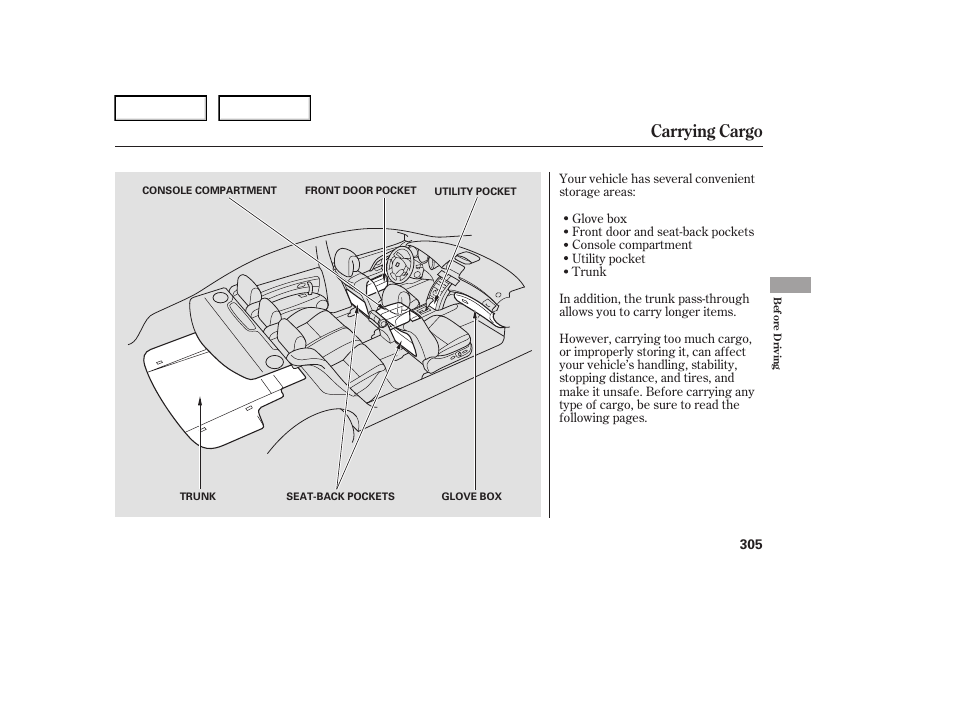 Carrying Cargo

CONSOLE COMPARTMENT
FRONT DOOR POCKET
UTILITY POCKET
TRUNK
SEAT-BACK POCKETS
GLOVE BOX

Your vehicle has several convenient storage areas:

• Glove box
• Front door and seat-back pockets
• Console compartment
• Utility pocket
• Trunk

In addition, the trunk pass-through allows you to carry longer items.

However, carrying too much cargo, or improperly storing it, can affect your vehicle's handling, stability, stopping distance, and tires, and make it unsafe. Before carrying any type of cargo, be sure to read the following pages.

Before Driving

305